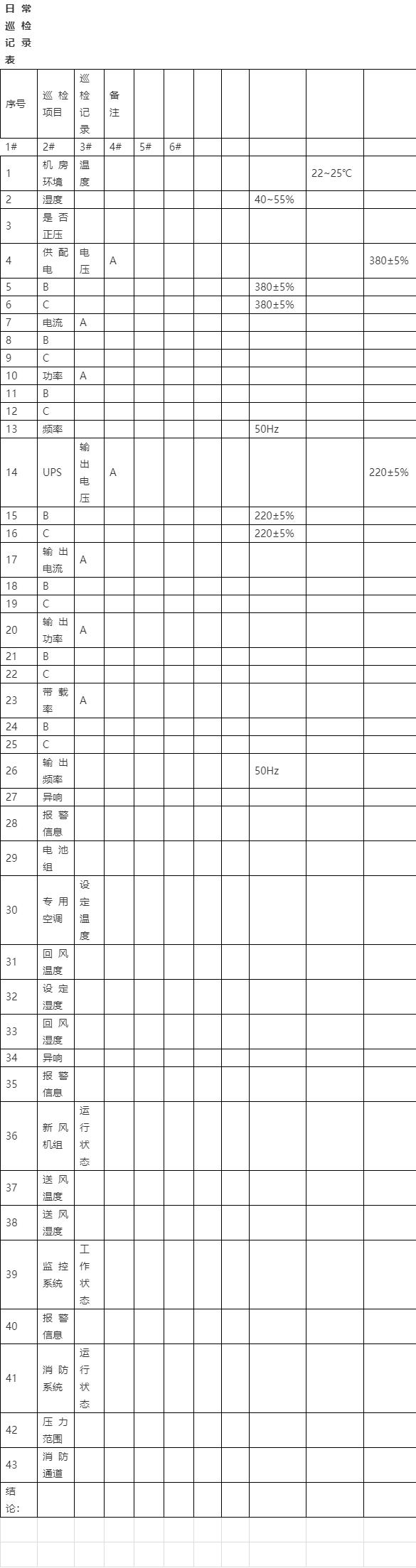 日常巡检记录表

| 序号 | 巡检项目 | 巡检记录 | 备注 | | | | | | | |
|---|---|---|---|---|---|---|---|---|---|---|
| 1# | 2# | 3# | 4# | 5# | 6# | | | | | |
| 1 | 机房环境 | 温度 | | | | | | | 22~25℃ | |
| 2 | 湿度 | | | | | | | 40~55% | | |
| 3 | 是否正压 | | | | | | | | | |
| 4 | 供配电 | 电压 | A | | | | | | | 380±5% |
| 5 | B | | | | | | | 380±5% | | |
| 6 | C | | | | | | | 380±5% | | |
| 7 | 电流 | A | | | | | | | | |
| 8 | B | | | | | | | | | |
| 9 | C | | | | | | | | | |
| 10 | 功率 | A | | | | | | | | |
| 11 | B | | | | | | | | | |
| 12 | C | | | | | | | | | |
| 13 | 频率 | | | | | | | 50Hz | | |
| 14 | UPS | 输出电压 | A | | | | | | | 220±5% |
| 15 | B | | | | | | | 220±5% | | |
| 16 | C | | | | | | | 220±5% | | |
| 17 | 输出电流 | A | | | | | | | | |
| 18 | B | | | | | | | | | |
| 19 | C | | | | | | | | | |
| 20 | 输出功率 | A | | | | | | | | |
| 21 | B | | | | | | | | | |
| 22 | C | | | | | | | | | |
| 23 | 带载率 | A | | | | | | | | |
| 24 | B | | | | | | | | | |
| 25 | C | | | | | | | | | |
| 26 | 输出频率 | | | | | | | 50Hz | | |
| 27 | 异响 | | | | | | | | | |
| 28 | 报警信息 | | | | | | | | | |
| 29 | 电池组 | | | | | | | | | |
| 30 | 专用空调 | 设定温度 | | | | | | | | |
| 31 | 回风温度 | | | | | | | | | |
| 32 | 设定湿度 | | | | | | | | | |
| 33 | 回风湿度 | | | | | | | | | |
| 34 | 异响 | | | | | | | | | |
| 35 | 报警信息 | | | | | | | | | |
| 36 | 新风机组 | 运行状态 | | | | | | | | |
| 37 | 送风温度 | | | | | | | | | |
| 38 | 送风湿度 | | | | | | | | | |
| 39 | 监控系统 | 工作状态 | | | | | | | | |
| 40 | 报警信息 | | | | | | | | | |
| 41 | 消防系统 | 运行状态 | | | | | | | | |
| 42 | 压力范围 | | | | | | | | | |
| 43 | 消防通道 | | | | | | | | | |
| 结论: | | | | | | | | | | |